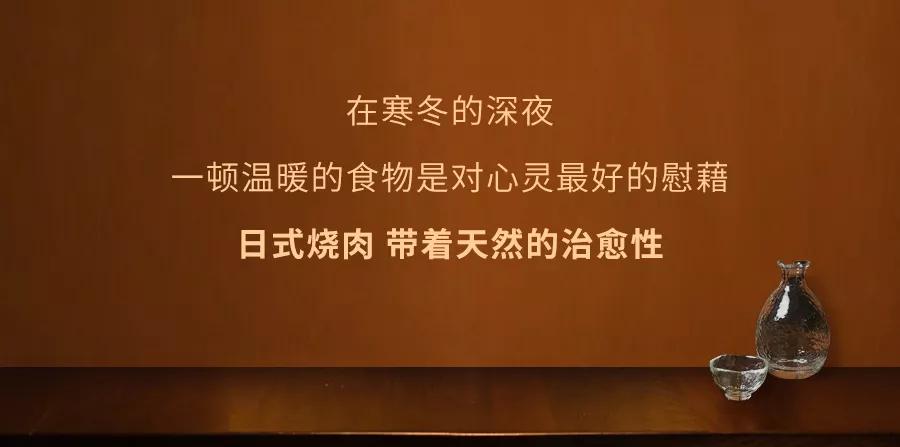 在寒冬的深夜
一顿温暖的食物是对心灵最好的慰藉
日式烧肉 带着天然的治愈性